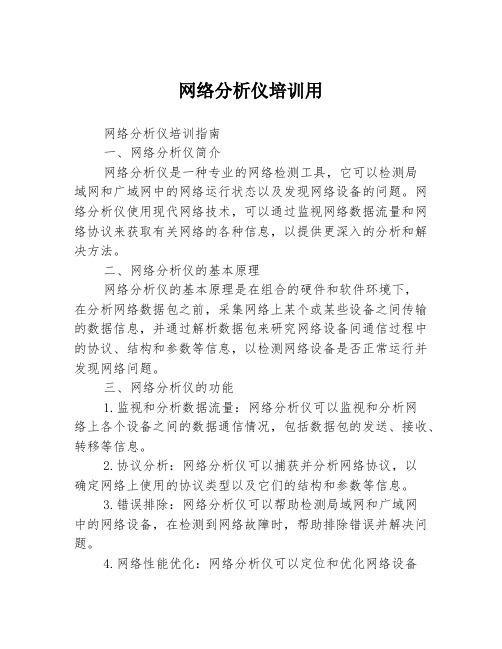 网络分析仪培训用

网络分析仪培训指南

一、网络分析仪简介

网络分析仪是一种专业的网络检测工具，它可以检测局域网和广域网中的网络运行状态以及发现网络设备的问题。网络分析仪使用现代网络技术，可以通过监视网络数据流量和网络协议来获取有关网络的各种信息，以提供更深入的分析和解决方法。

二、网络分析仪的基本原理

网络分析仪的基本原理是在组合的硬件和软件环境下，在分析网络数据包之前，采集网络上某个或某些设备之间传输的数据信息，并通过解析数据包来研究网络设备间通信过程中的协议、结构和参数等信息，以检测网络设备是否正常运行并发现网络问题。

三、网络分析仪的功能

1.监视和分析数据流量：网络分析仪可以监视和分析网络上各个设备之间的数据通信情况，包括数据包的发送、接收、转移等信息。

2.协议分析：网络分析仪可以捕获并分析网络协议，以确定网络上使用的协议类型以及它们的结构和参数等信息。

3.错误排除：网络分析仪可以帮助检测局域网和广域网中的网络设备，在检测到网络故障时，帮助排除错误并解决问题。

4.网络性能优化：网络分析仪可以定位和优化网络设备